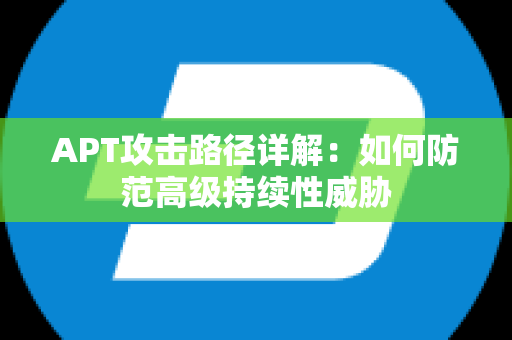 APT攻击路径详解：如何防范高级持续性威胁